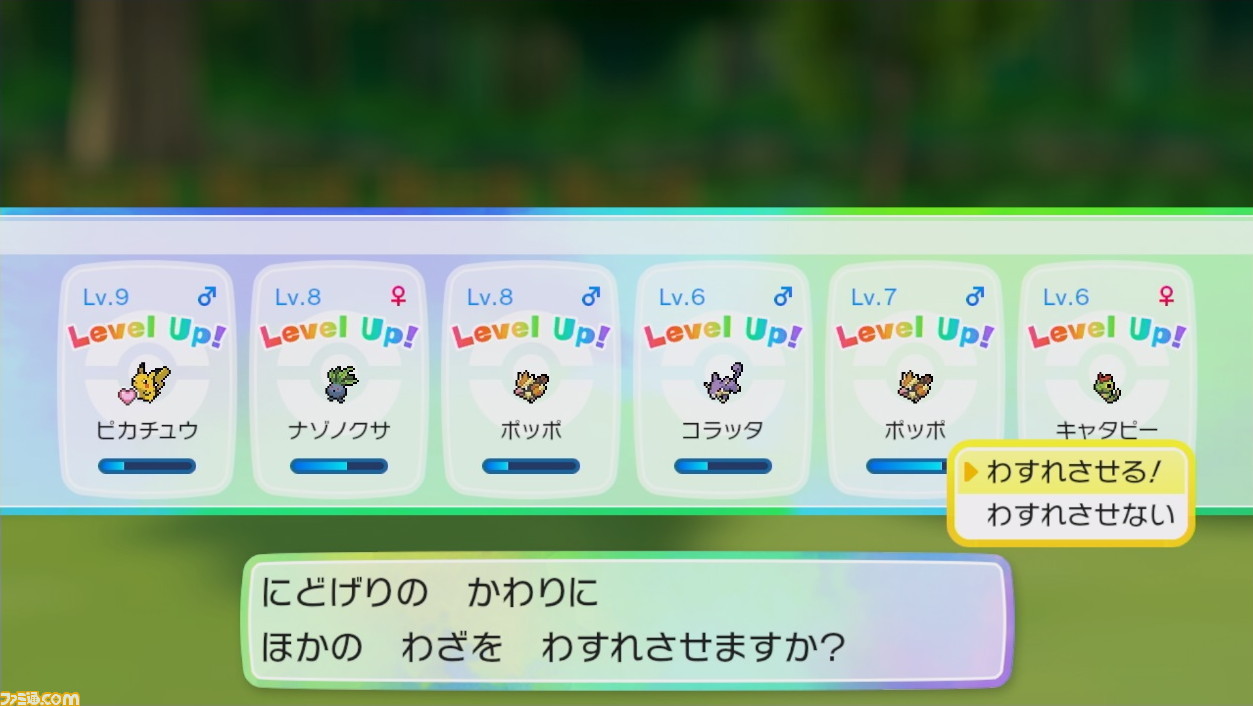 Lv.9 ♂
Level Up!
ピカチュウ

Lv.8 ♀
Level Up!
ナゾノクサ

Lv.8 ♂
Level Up!
ポッポ

Lv.6 ♂
Level Up!
コラッタ

Lv.7 ♂
Level Up!
ポッポ

Lv.6 ♀
Level Up!
キャタピー

わすれさせる!
わすれさせない

にどげりの　かわりに
ほかの　わざを　わすれさせますか?

ファミ通.com